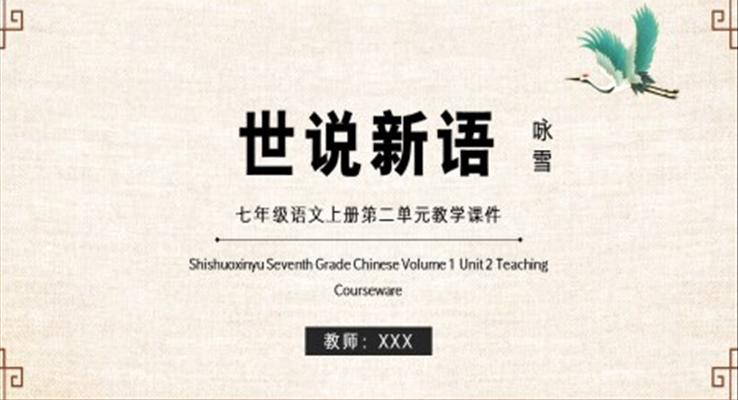 世说新语

咏雪

七年级语文上册第二单元教学课件

Shishuoxinyu Seventh Grade Chinese Volume 1 Unit 2 Teaching Courseware

教师：XXX